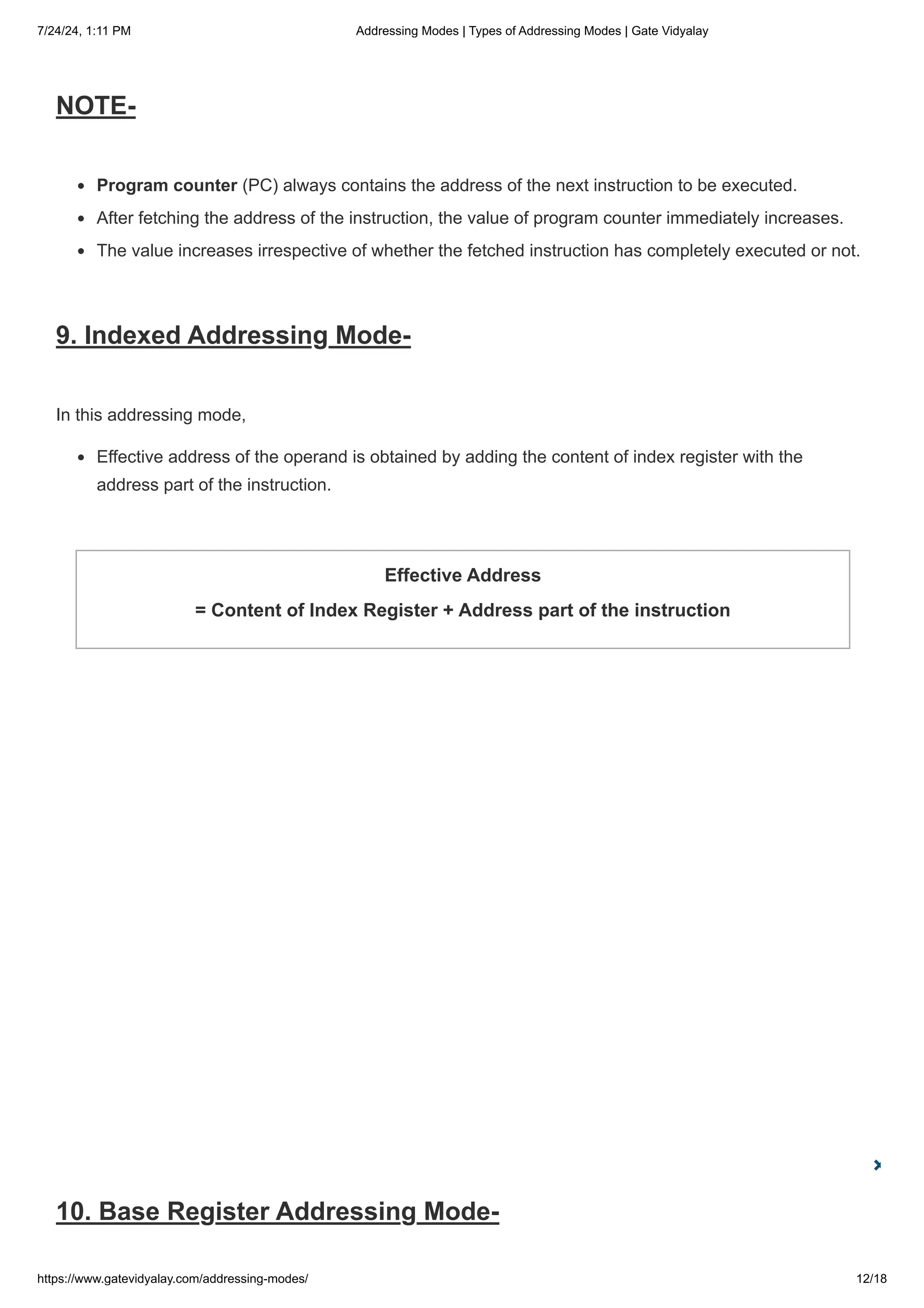 7/24/24, 1:11 PM Addressing Modes | Types of Addressing Modes | Gate Vidyalay

NOTE-

- Program counter (PC) always contains the address of the next instruction to be executed.
- After fetching the address of the instruction, the value of program counter immediately increases.
- The value increases irrespective of whether the fetched instruction has completely executed or not.

9. Indexed Addressing Mode-

In this addressing mode,

- Effective address of the operand is obtained by adding the content of index register with the address part of the instruction.

Effective Address
= Content of Index Register + Address part of the instruction

10. Base Register Addressing Mode-

https://www.gatevidyalay.com/addressing-modes/ 12/18